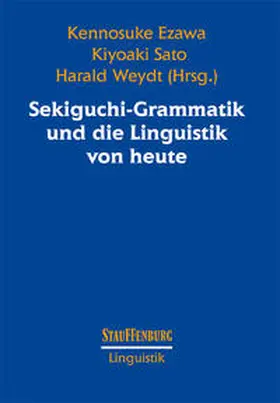 Kennosuke Ezawa
Kiyoaki Sato
Harald Weydt (Hrsg.)

Sekiguchi-Grammatik und die Linguistik von heute

STAUFFENBURG
Linguistik